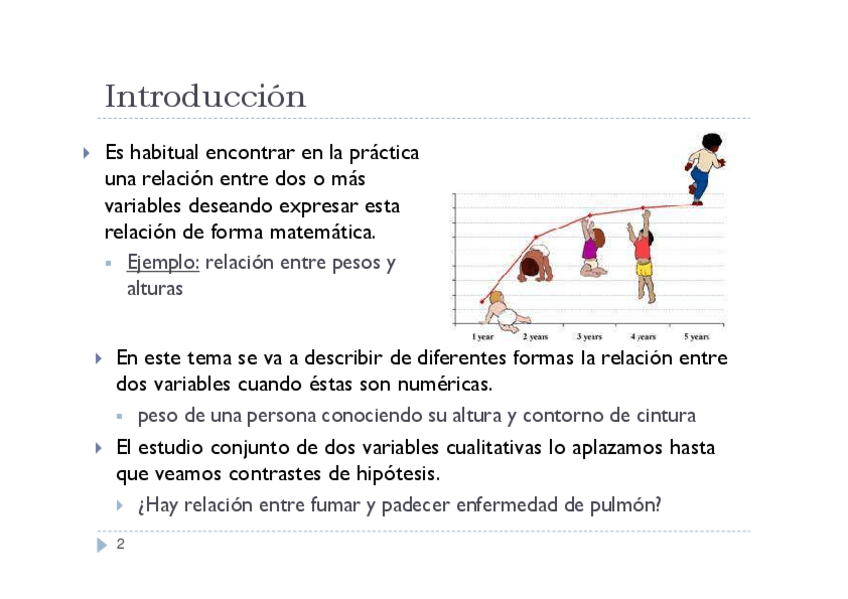 Introducción

Es habitual encontrar en la práctica una relación entre dos o más variables deseando expresar esta relación de forma matemática.

Ejemplo: relación entre pesos y alturas

1 year 2 years 3 years 4 years 5 years

En este tema se va a describir de diferentes formas la relación entre dos variables cuando éstas son numéricas.

peso de una persona conociendo su altura y contorno de cintura

El estudio conjunto de dos variables cualitativas lo aplazamos hasta que veamos contrastes de hipótesis.

¿Hay relación entre fumar y padecer enfermedad de pulmón?

2